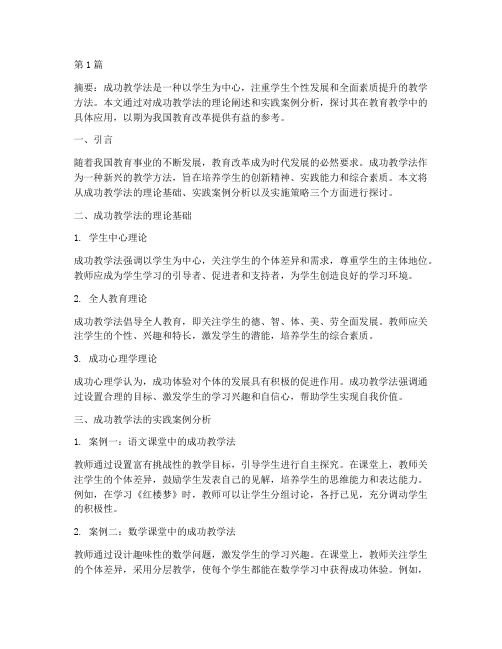 第1篇

摘要：成功教学法是一种以学生为中心，注重学生个性发展和全面素质提升的教学方法。本文通过对成功教学法的理论阐述和实践案例分析，探讨其在教育教学中的具体应用，以期为我国教育改革提供有益的参考。

一、引言

随着我国教育事业的不断发展，教育改革成为时代发展的必然要求。成功教学法作为一种新兴的教学方法，旨在培养学生的创新精神、实践能力和综合素质。本文将从成功教学法的理论基础、实践案例分析以及实施策略三个方面进行探讨。

二、成功教学法的理论基础

1. 学生中心理论

成功教学法强调以学生为中心，关注学生的个体差异和需求，尊重学生的主体地位。教师应成为学生学习的引导者、促进者和支持者，为学生创造良好的学习环境。

2. 全人教育理论

成功教学法倡导全人教育，即关注学生的德、智、体、美、劳全面发展。教师应关注学生的个性、兴趣和特长，激发学生的潜能，培养学生的综合素质。

3. 成功心理学理论

成功心理学认为，成功体验对个体的发展具有积极的促进作用。成功教学法强调通过设置合理的目标、激发学生的学习兴趣和自信心，帮助学生实现自我价值。

三、成功教学法的实践案例分析

1. 案例一：语文课堂中的成功教学法

教师通过设置富有挑战性的教学目标，引导学生进行自主探究。在课堂上，教师关注学生的个体差异，鼓励学生发表自己的见解，培养学生的思维能力和表达能力。例如，在学习《红楼梦》时，教师可以让学生分组讨论，各抒己见，充分调动学生的积极性。

2. 案例二：数学课堂中的成功教学法

教师通过设计趣味性的数学问题，激发学生的学习兴趣。在课堂上，教师关注学生的个体差异，采用分层教学，使每个学生都能在数学学习中获得成功体验。例如，